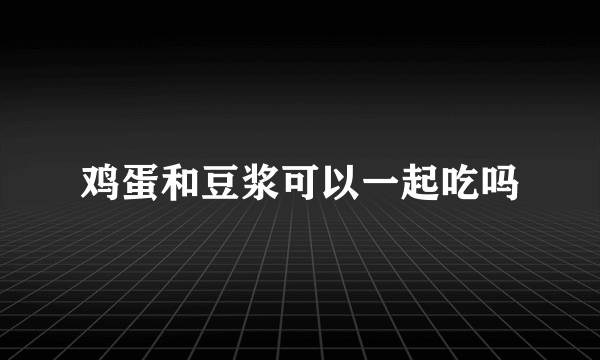 鸡蛋和豆浆可以一起吃吗